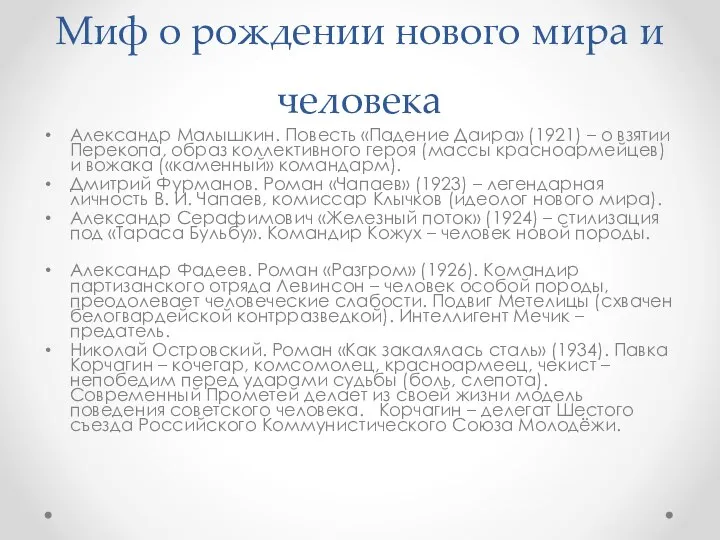 Миф о рождении нового мира и человека

• Александр Малышкин. Повесть «Падение Даира» (1921) – о взятии Перекопа, образ коллективного героя (массы красноармейцев) и вожака («каменный» командарм).
• Дмитрий Фурманов. Роман «Чапаев» (1923) – легендарная личность В. И. Чапаев, комиссар Клычков (идеолог нового мира).
• Александр Серафимович «Железный поток» (1924) – стилизация под «Тараса Бульбу». Командир Кожух – человек новой породы.

• Александр Фадеев. Роман «Разгром» (1926). Командир партизанского отряда Левинсон – человек особой породы, преодолевает человеческие слабости. Подвиг Метелицы (схвачен белогвардейской контрразведкой). Интеллигент Мечик – предатель.
• Николай Островский. Роман «Как закалялась сталь» (1934). Павка Корчагин – кочегар, комсомолец, красноармеец, чекист – непобедим перед ударами судьбы (боль, слепота). Современный Прометей делает из своей жизни модель поведения советского человека. Корчагин – делегат Шестого съезда Российского Коммунистического Союза Молодёжи.